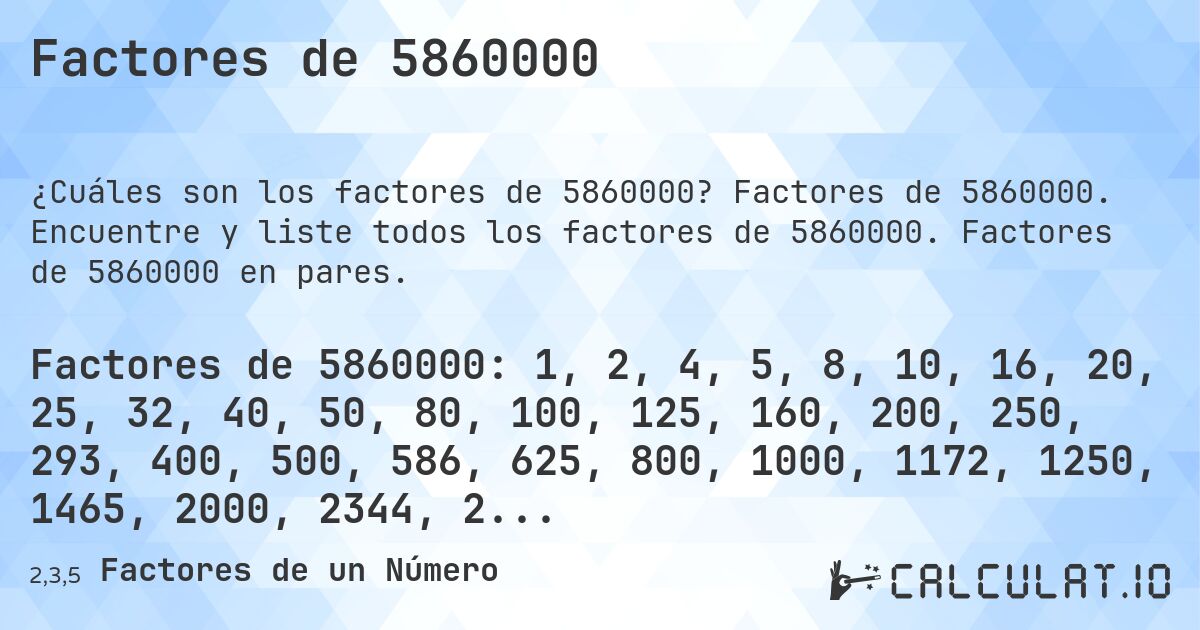 Factores de 5860000

¿Cuáles son los factores de 5860000? Factores de 5860000. Encuentre y liste todos los factores de 5860000. Factores de 5860000 en pares.

Factores de 5860000: 1, 2, 4, 5, 8, 10, 16, 20, 25, 32, 40, 50, 80, 100, 125, 160, 200, 250, 293, 400, 500, 586, 625, 800, 1000, 1172, 1250, 1465, 2000, 2344, 2...

2,3,5 Factores de un Número

CALCULAT.IO